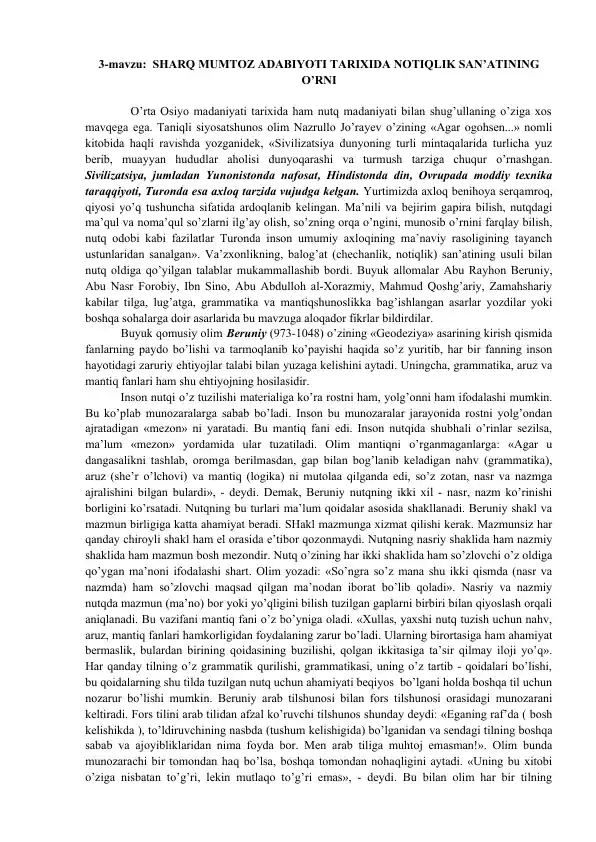 3-mavzu: SHARQ MUMTOZ ADABIYOTI TARIXIDA NOTIQLIK SAN’ATINING O’RNI

O’rta Osiyo madaniyati tarixida ham nutq madaniyati bilan shug’ullaning o’ziga xos mavqega ega. Taniqli siyosatshunos olim Nazrullo Jo’rayev o’zining «Agar ogohsen...» nomli kitobida haqli ravishda yozganidek, «Sivilizatsiya dunyoning turli mintaqalarida turlicha yuz berib, muayyan hududlar aholisi dunyoqarashi va turmush tarziga chuqur o’rnashgan. Sivilizatsiya, jumladan Yunonistonda nafosat, Hindistonda din, Ovrupada moddiy texnika taraqqiyoti, Turonda esa axloq tarzida vujudga kelgan. Yurtimizda axloq benihoya serqamroq, qiyosi yo’q tushuncha sifatida ardoqlanib kelingan. Ma’nili va bejirim gapira bilish, nutqdagi ma’qul va noma’qul so’zlarni ilg’ay olish, so’zning orqa o’ngini, munosib o’rnini farqlay bilish, nutq odobi kabi fazilatlar Turonda inson umumiy axloqining ma’naviy rasoligining tayanch ustunlaridan sanalgan». Va’zxonlikning, balog’at (chechanlik, notiqlik) san’atining usuli bilan nutq oldiga qo’yilgan talablar mukammallashib bordi. Buyuk allomalar Abu Rayhon Beruniy, Abu Nasr Forobiy, Ibn Sino, Abu Abdulloh al-Xorazmiy, Mahmud Qoshg’ariy, Zamahshariy kabilar tilga, lug’atga, grammatika va mantiqshunoslikka bag’ishlangan asarlar yozdilar yoki boshqa sohalarga doir asarlarida bu mavzuga aloqador fikrlar bildirdilar.

Buyuk qomusiy olim Beruniy (973-1048) o’zining «Geodeziya» asarining kirish qismida fanlarning paydo bo’lishi va tarmoqlanib ko’payishi haqida so’z yuritib, har bir fanning inson hayotidagi zaruriy ehtiyojlar talabi bilan yuzaga kelishini aytadi. Uningcha, grammatika, aruz va mantiq fanlari ham shu ehtiyojning hosilasidir.

Inson nutqi o’z tuzilishi materialiga ko’ra rostni ham, yolg’onni ham ifodalashi mumkin. Bu ko’plab munozaralarga sabab bo’ladi. Inson bu munozaralar jarayonida rostni yolg’ondan ajratadigan «mezon» ni yaratadi. Bu mantiq fani edi. Inson nutqida shubhali o’rinlar sezilsa, ma’lum «mezon» yordamida ular tuzatiladi. Olim mantiqni o’rganmaganlarga: «Agar u dangasalikni tashlab, oromga berilmasdan, gap bilan bog’lanib keladigan nahv (grammatika), aruz (she’r o’lchovi) va mantiq (logika) ni mutolaa qilganda edi, so’z zotan, nasr va nazmga ajralishini bilgan bulardi», - deydi. Demak, Beruniy nutqning ikki xil - nasr, nazm ko’rinishi borligini ko’rsatadi. Nutqning bu turlari ma’lum qoidalar asosida shakllanadi. Beruniy shakl va mazmun birligiga katta ahamiyat beradi. SHakl mazmunga xizmat qilishi kerak. Mazmunsiz har qanday chiroyli shakl ham el orasida e’tibor qozonmaydi. Nutqning nasriy shaklida ham nazmiy shaklida ham mazmun bosh mezondir. Nutq o’zining har ikki shaklida ham so’zlovchi o’z oldiga qo’ygan ma’noni ifodalashi shart. Olim yozadi: «So’ngra so’z mana shu ikki qismda (nasr va nazmda) ham so’zlovchi maqsad qilgan ma’nodan iborat bo’lib qoladi». Nasriy va nazmiy nutqda mazmun (ma’no) bor yoki yo’qligini bilish tuzilgan gaplarni birbiri bilan qiyoslash orqali aniqlanadi. Bu vazifani mantiq fani o’z bo’yniga oladi. «Xullas, yaxshi nutq tuzish uchun nahv, aruz, mantiq fanlari hamkorligidan foydalaning zarur bo’ladi. Ularning birortasiga ham ahamiyat bermaslik, bulardan birining qoidasining buzilishi, qolgan ikkitasiga ta’sir qilmay iloji yo’q». Har qanday tilning o’z grammatik qurilishi, grammatikasi, uning o’z tartib - qoidalari bo’lishi, bu qoidalarning shu tilda tuzilgan nutq uchun ahamiyati beqiyos bo’lgani holda boshqa til uchun nozarur bo’lishi mumkin. Beruniy arab tilshunosi bilan fors tilshunosi orasidagi munozarani keltiradi. Fors tilini arab tilidan afzal ko’ruvchi tilshunos shunday deydi: «Eganing raf’da ( bosh kelishikda ), to’ldiruvchining nasbda (tushum kelishigida) bo’lganidan va sendagi tilning boshqa sabab va ajoyibliklaridan nima foyda bor. Men arab tiliga muhtoj emasman!». Olim bunda munozarachi bir tomondan haq bo’lsa, boshqa tomondan nohaqligini aytadi. «Uning bu xitobi o’ziga nisbatan to’g’ri, lekin mutlaqo to’g’ri emas», - deydi. Bu bilan olim har bir tilning